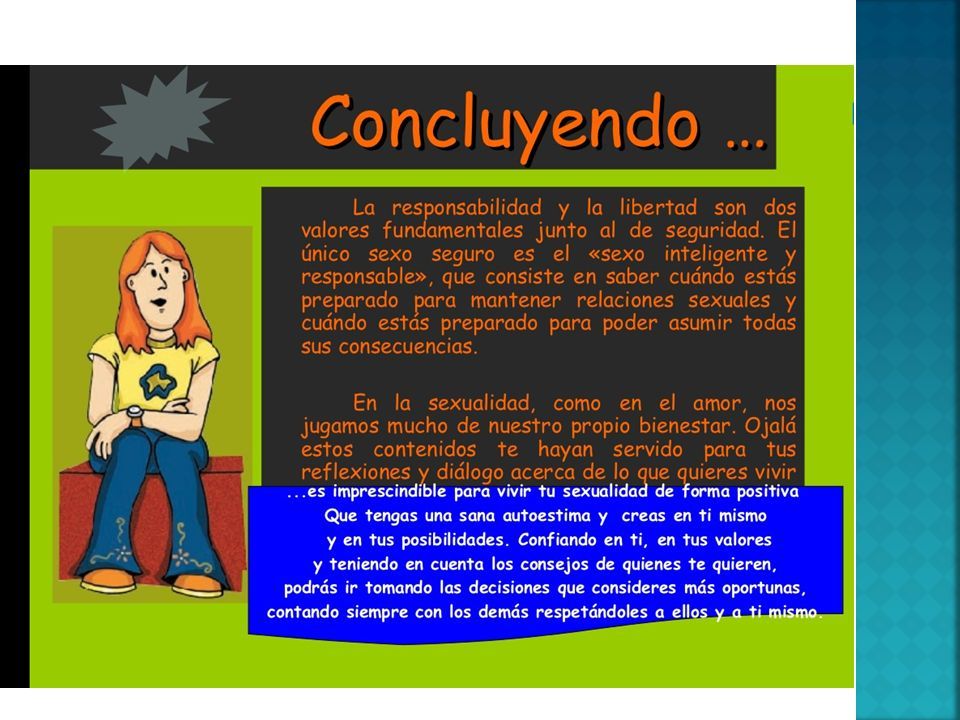 Concluyendo …

La responsabilidad y la libertad son dos valores fundamentales junto al de seguridad. El único sexo seguro es el «sexo inteligente y responsable», que consiste en saber cuándo estás preparado para mantener relaciones sexuales y cuándo estás preparado para poder asumir todas sus consecuencias.

En la sexualidad, como en el amor, nos jugamos mucho de nuestro propio bienestar. Ojalá estos contenidos te hayan servido para tus reflexiones y diálogo acerca de lo que quieres vivir

...es imprescindible para vivir tu sexualidad de forma positiva
Que tengas una sana autoestima y creas en ti mismo
y en tus posibilidades. Confiando en ti, en tus valores
y teniendo en cuenta los consejos de quienes te quieren,
podrás ir tomando las decisiones que consideres más oportunas,
contando siempre con los demás respetándoles a ellos y a ti mismo.